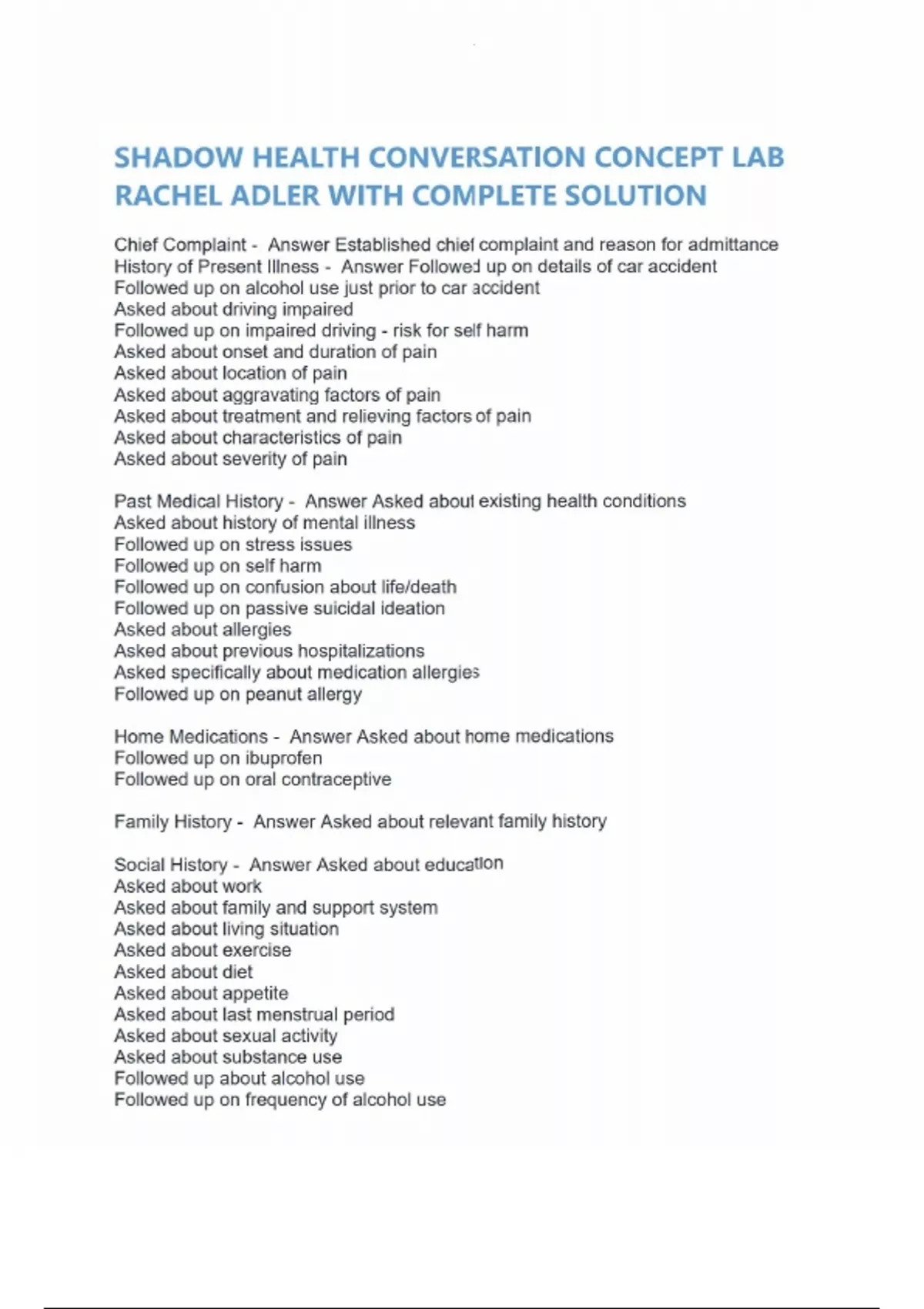 SHADOW HEALTH CONVERSATION CONCEPT LAB RACHEL ADLER WITH COMPLETE SOLUTION

Chief Complaint - Answer Established chief complaint and reason for admittance
History of Present Illness - Answer Followed up on details of car accident
Followed up on alcohol use just prior to car accident
Asked about driving impaired
Followed up on impaired driving - risk for self harm
Asked about onset and duration of pain
Asked about location of pain
Asked about aggravating factors of pain
Asked about treatment and relieving factors of pain
Asked about characteristics of pain
Asked about severity of pain

Past Medical History - Answer Asked about existing health conditions
Asked about history of mental illness
Followed up on stress issues
Followed up on self harm
Followed up on confusion about life/death
Followed up on passive suicidal ideation
Asked about allergies
Asked about previous hospitalizations
Asked specifically about medication allergies
Followed up on peanut allergy

Home Medications - Answer Asked about home medications
Followed up on ibuprofen
Followed up on oral contraceptive

Family History - Answer Asked about relevant family history

Social History - Answer Asked about education
Asked about work
Asked about family and support system
Asked about living situation
Asked about exercise
Asked about diet
Asked about appetite
Asked about last menstrual period
Asked about sexual activity
Asked about substance use
Followed up about alcohol use
Followed up on frequency of alcohol use